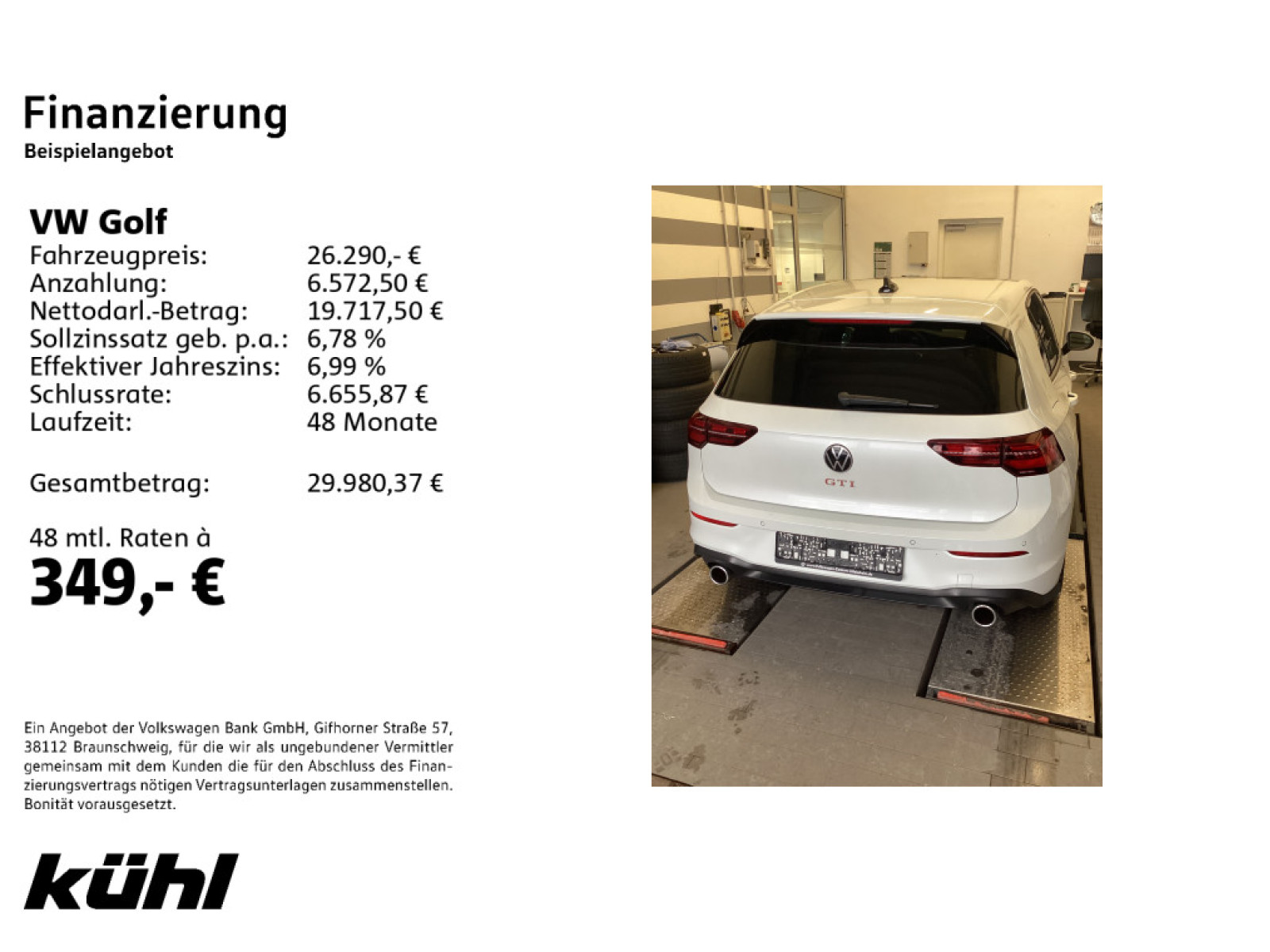 Finanzierung
Beispielangebot

VW Golf

| | |
|---|---|
| Fahrzeugpreis: | 26.290,- € |
| Anzahlung: | 6.572,50 € |
| Nettodarl.-Betrag: | 19.717,50 € |
| Sollzinssatz geb. p.a.: | 6,78 % |
| Effektiver Jahreszins: | 6,99 % |
| Schlussrate: | 6.655,87 € |
| Laufzeit: | 48 Monate |
| Gesamtbetrag: | 29.980,37 € |

48 mtl. Raten à
349,- €

Ein Angebot der Volkswagen Bank GmbH, Gifhorner Straße 57, 38112 Braunschweig, für die wir als ungebundener Vermittler gemeinsam mit dem Kunden die für den Abschluss des Finanzierungsvertrags nötigen Vertragsunterlagen zusammenstellen. Bonität vorausgesetzt.

kühl

GTI